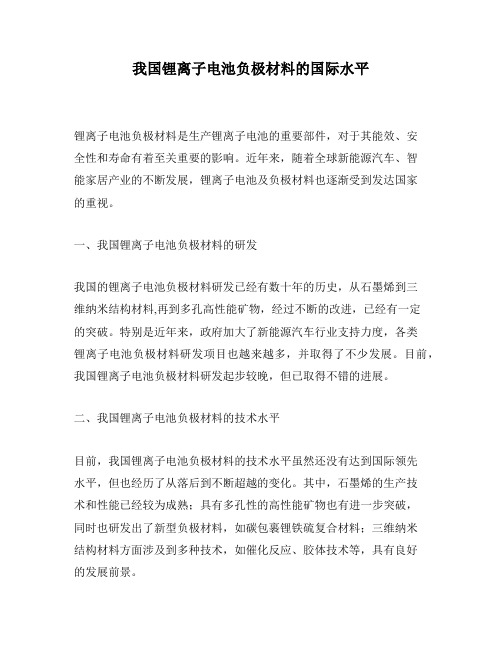 我国锂离子电池负极材料的国际水平

锂离子电池负极材料是生产锂离子电池的重要部件，对于其能效、安全性和寿命有着至关重要的影响。近年来，随着全球新能源汽车、智能家居产业的不断发展，锂离子电池及负极材料也逐渐受到发达国家的重视。

一、我国锂离子电池负极材料的研发

我国的锂离子电池负极材料研发已经有数十年的历史，从石墨烯到三维纳米结构材料,再到多孔高性能矿物，经过不断的改进，已经有一定的突破。特别是近年来，政府加大了新能源汽车行业支持力度，各类锂离子电池负极材料研发项目也越来越多，并取得了不少发展。目前，我国锂离子电池负极材料研发起步较晚，但已取得不错的进展。

二、我国锂离子电池负极材料的技术水平

目前，我国锂离子电池负极材料的技术水平虽然还没有达到国际领先水平，但也经历了从落后到不断超越的变化。其中，石墨烯的生产技术和性能已经较为成熟；具有多孔性的高性能矿物也有进一步突破，同时也研发出了新型负极材料，如碳包裹锂铁硫复合材料；三维纳米结构材料方面涉及到多种技术，如催化反应、胶体技术等，具有良好的发展前景。